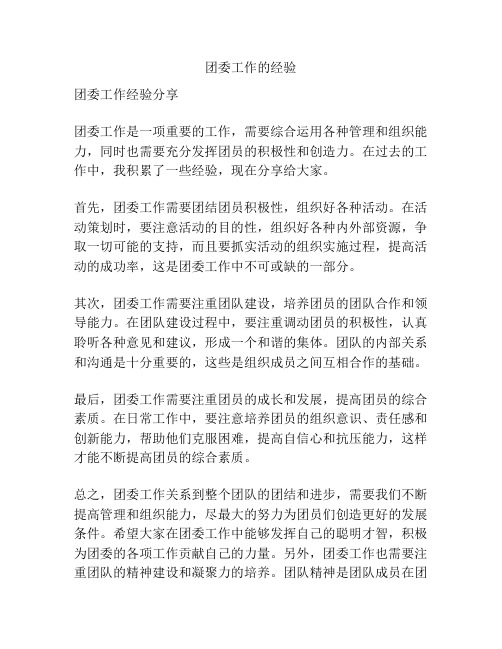 团委工作的经验

团委工作经验分享

团委工作是一项重要的工作，需要综合运用各种管理和组织能力，同时也需要充分发挥团员的积极性和创造力。在过去的工作中，我积累了一些经验，现在分享给大家。

首先，团委工作需要团结团员积极性，组织好各种活动。在活动策划时，要注意活动的目的性，组织好各种内外部资源，争取一切可能的支持，而且要抓实活动的组织实施过程，提高活动的成功率，这是团委工作中不可或缺的一部分。

其次，团委工作需要注重团队建设，培养团员的团队合作和领导能力。在团队建设过程中，要注重调动团员的积极性，认真聆听各种意见和建议，形成一个和谐的集体。团队的内部关系和沟通是十分重要的，这些是组织成员之间互相合作的基础。

最后，团委工作需要注重团员的成长和发展，提高团员的综合素质。在日常工作中，要注意培养团员的组织意识、责任感和创新能力，帮助他们克服困难，提高自信心和抗压能力，这样才能不断提高团员的综合素质。

总之，团委工作关系到整个团队的团结和进步，需要我们不断提高管理和组织能力，尽最大的努力为团员们创造更好的发展条件。希望大家在团委工作中能够发挥自己的聪明才智，积极为团委的各项工作贡献自己的力量。另外，团委工作也需要注重团队的精神建设和凝聚力的培养。团队精神是团队成员在团